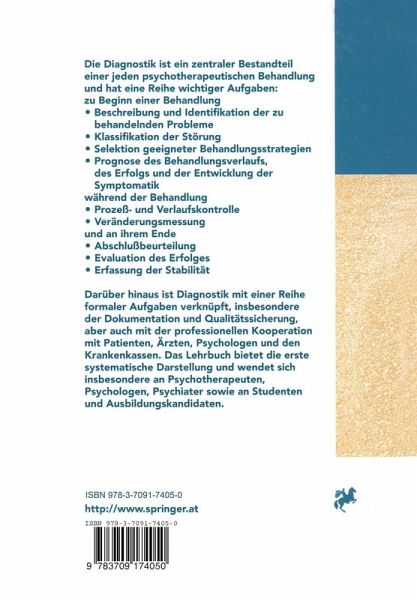 Die Diagnostik ist ein zentraler Bestandteil einer jeden psychotherapeutischen Behandlung und hat eine Reihe wichtiger Aufgaben:
zu Beginn einer Behandlung
• Beschreibung und Identifikation der zu behandelnden Probleme
• Klassifikation der Störung
• Selektion geeigneter Behandlungsstrategien
• Prognose des Behandlungsverlaufs, des Erfolgs und der Entwicklung der Symptomatik
während der Behandlung
• Prozeß- und Verlaufskontrolle
• Veränderungsmessung
und an ihrem Ende
• Abschlußbeurteilung
• Evaluation des Erfolges
• Erfassung der Stabilität

Darüber hinaus ist Diagnostik mit einer Reihe formaler Aufgaben verknüpft, insbesondere der Dokumentation und Qualitätssicherung, aber auch mit der professionellen Kooperation mit Patienten, Ärzten, Psychologen und den Krankenkassen. Das Lehrbuch bietet die erste systematische Darstellung und wendet sich insbesondere an Psychotherapeuten, Psychologen, Psychiater sowie an Studenten und Ausbildungskandidaten.

ISBN 978-3-7091-7405-0
http://www.springer.at

ISBN 978-3-7091-7405-0
9 783709 174050